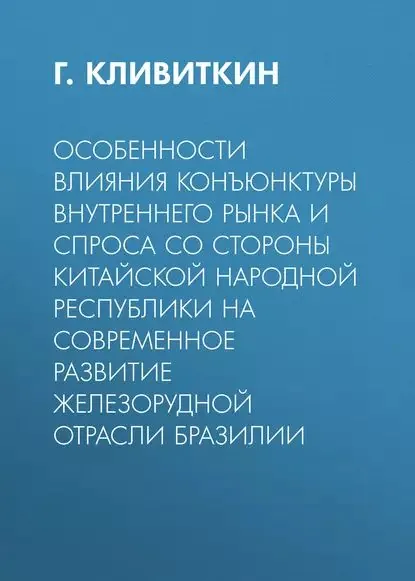 Г. КЛИВИТКИН

ОСОБЕННОСТИ ВЛИЯНИЯ КОНЪЮНКТУРЫ ВНУТРЕННЕГО РЫНКА И СПРОСА СО СТОРОНЫ КИТАЙСКОЙ НАРОДНОЙ РЕСПУБЛИКИ НА СОВРЕМЕННОЕ РАЗВИТИЕ ЖЕЛЕЗОРУДНОЙ ОТРАСЛИ БРАЗИЛИИ